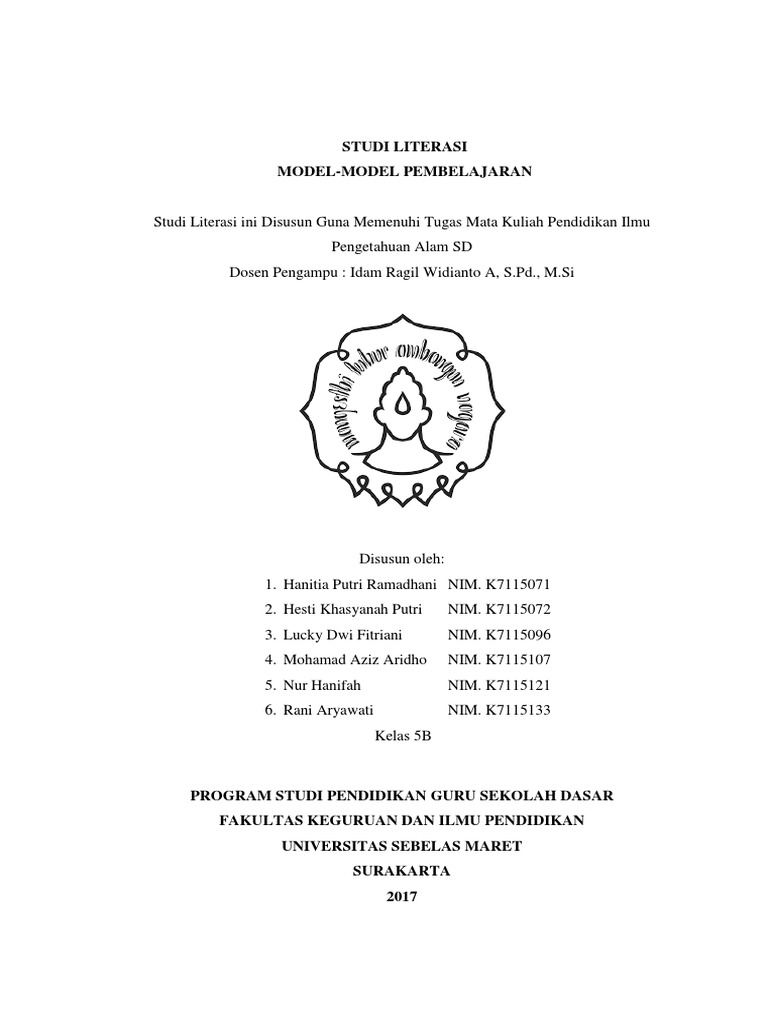 STUDI LITERASI
MODEL-MODEL PEMBELAJARAN

Studi Literasi ini Disusun Guna Memenuhi Tugas Mata Kuliah Pendidikan Ilmu Pengetahuan Alam SD
Dosen Pengampu : Idam Ragil Widianto A, S.Pd., M.Si

mangesthi luhur ambangun nagara

Disusun oleh:

1. Hanitia Putri Ramadhani NIM. K7115071
2. Hesti Khasyanah Putri NIM. K7115072
3. Lucky Dwi Fitriani NIM. K7115096
4. Mohamad Aziz Aridho NIM. K7115107
5. Nur Hanifah NIM. K7115121
6. Rani Aryawati NIM. K7115133

Kelas 5B

PROGRAM STUDI PENDIDIKAN GURU SEKOLAH DASAR
FAKULTAS KEGURUAN DAN ILMU PENDIDIKAN
UNIVERSITAS SEBELAS MARET
SURAKARTA
2017